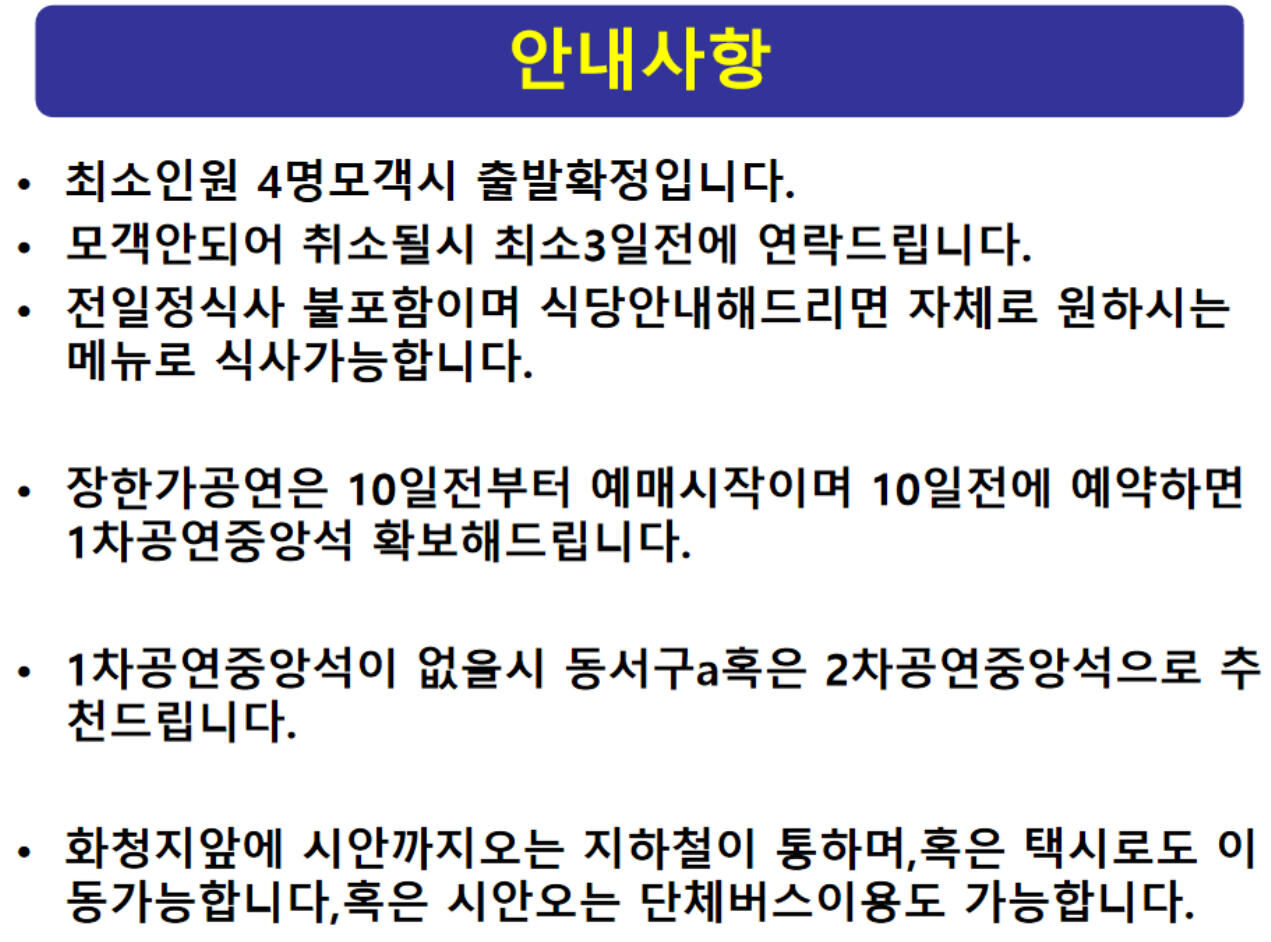 안내사항

• 최소인원 4명모객시 출발확정입니다.
• 모객안되어 취소될시 최소3일전에 연락드립니다.
• 전일정식사 불포함이며 식당안내해드리면 자체로 원하시는 메뉴로 식사가능합니다.

• 장한가공연은 10일전부터 예매시작이며 10일전에 예약하면 1차공연중앙석 확보해드립니다.

• 1차공연중앙석이 없을시 동서구a혹은 2차공연중앙석으로 추천드립니다.

• 화청지앞에 시안까지오는 지하철이 통하며,혹은 택시로도 이동가능합니다,혹은 시안오는 단체버스이용도 가능합니다.